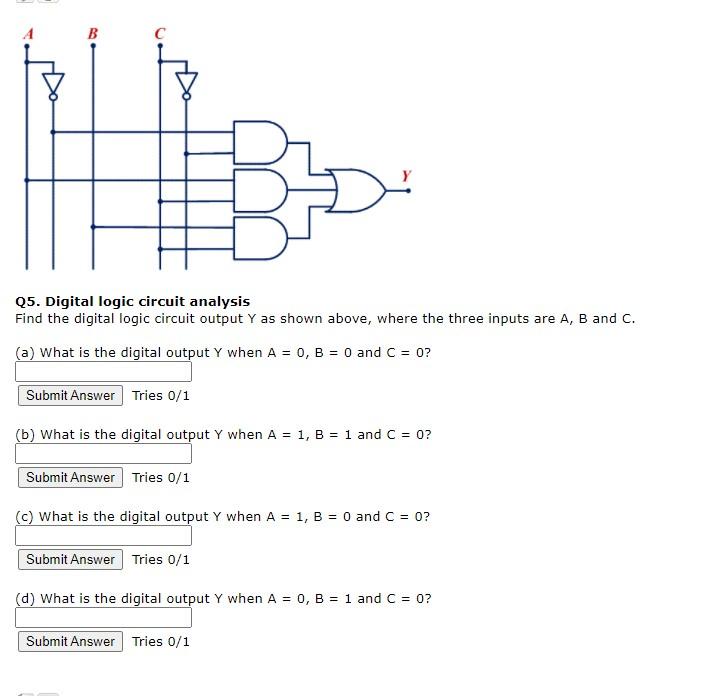 A B C

Y

Q5. Digital logic circuit analysis
Find the digital logic circuit output Y as shown above, where the three inputs are A, B and C.

(a) What is the digital output Y when A = 0, B = 0 and C = 0?

Submit Answer Tries 0/1

(b) What is the digital output Y when A = 1, B = 1 and C = 0?

Submit Answer Tries 0/1

(c) What is the digital output Y when A = 1, B = 0 and C = 0?

Submit Answer Tries 0/1

(d) What is the digital output Y when A = 0, B = 1 and C = 0?

Submit Answer Tries 0/1